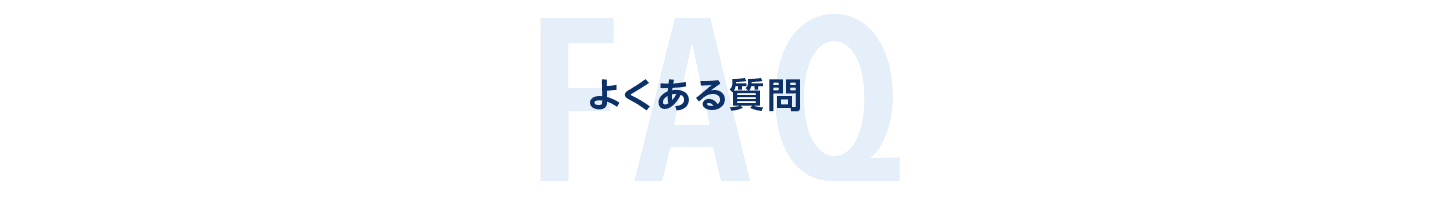 FAQ
よくある質問